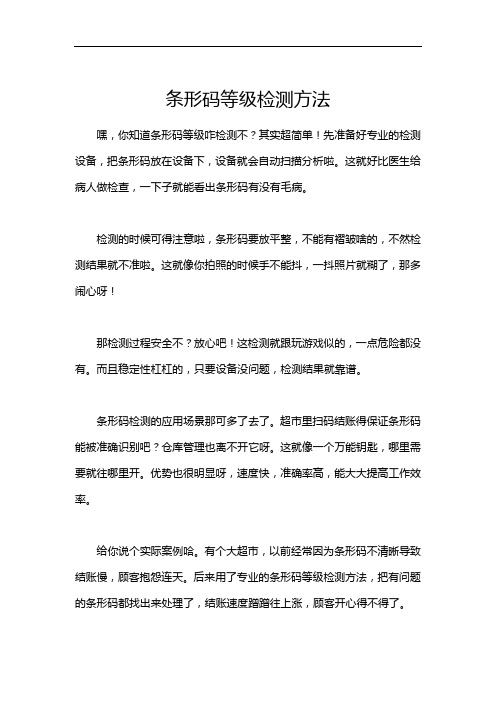 条形码等级检测方法

嘿，你知道条形码等级咋检测不？其实超简单！先准备好专业的检测设备，把条形码放在设备下，设备就会自动扫描分析啦。这就好比医生给病人做检查，一下子就能看出条形码有没有毛病。

检测的时候可得注意啦，条形码要放平整，不能有褶皱啥的，不然检测结果就不准啦。这就像你拍照的时候手不能抖，一抖照片就糊了，那多闹心呀！

那检测过程安全不？放心吧！这检测就跟玩游戏似的，一点危险都没有。而且稳定性杠杠的，只要设备没问题，检测结果就靠谱。

条形码检测的应用场景那可多了去了。超市里扫码结账得保证条形码能被准确识别吧？仓库管理也离不开它呀。这就像一个万能钥匙，哪里需要就往哪里开。优势也很明显呀，速度快，准确率高，能大大提高工作效率。

给你说个实际案例哈。有个大超市，以前经常因为条形码不清晰导致结账慢，顾客抱怨连天。后来用了专业的条形码等级检测方法，把有问题的条形码都找出来处理了，结账速度蹭蹭往上涨，顾客开心得不得了。